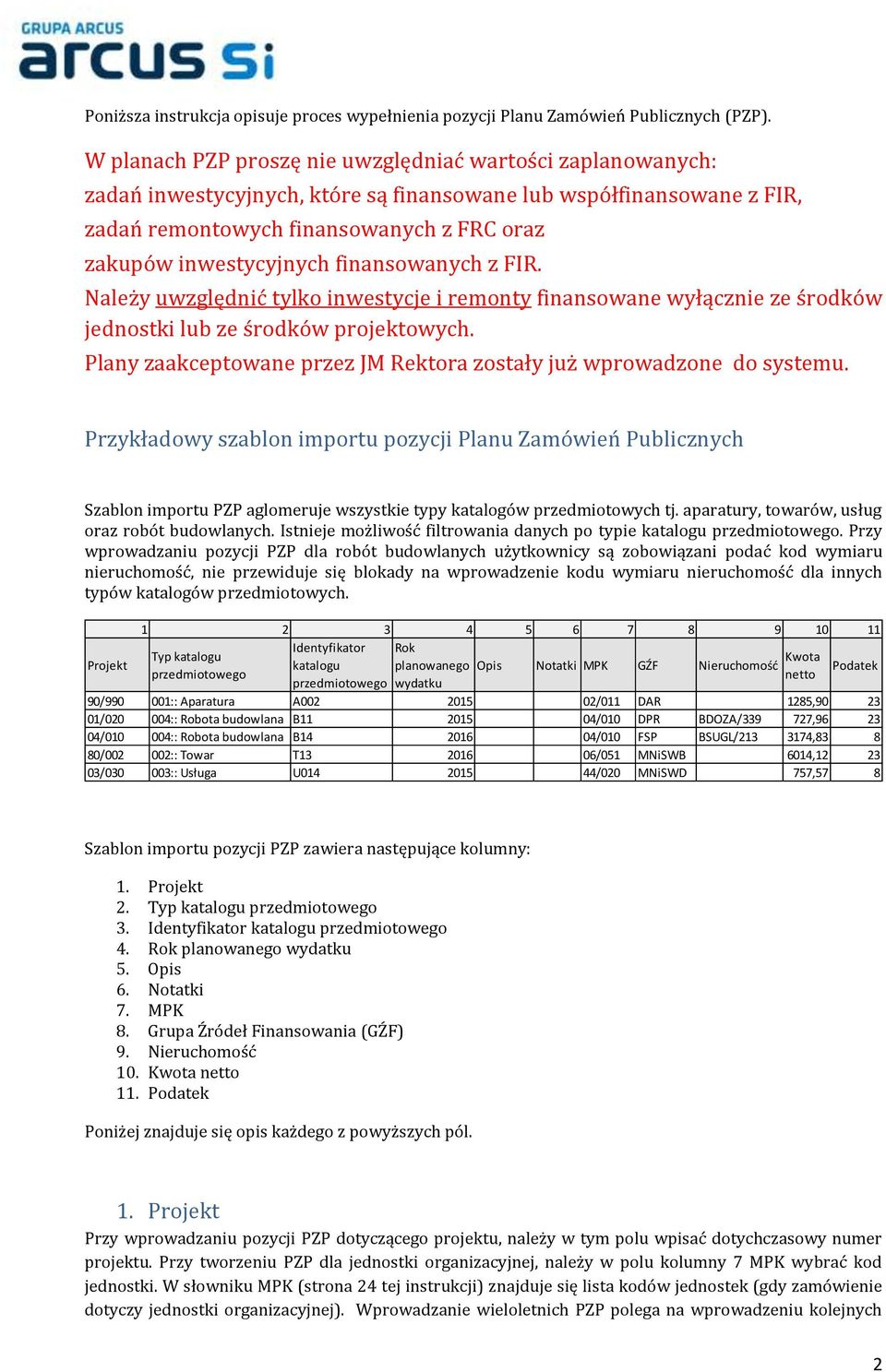 GRUPA ARCUS
arcus Si

Poniższa instrukcja opisuje proces wypełnienia pozycji Planu Zamówień Publicznych (PZP).

W planach PZP proszę nie uwzględniać wartości zaplanowanych:
zadań inwestycyjnych, które są finansowane lub współfinansowane z FIR,
zadań remontowych finansowanych z FRC oraz
zakupów inwestycyjnych finansowanych z FIR.
Należy uwzględnić tylko inwestycje i remonty finansowane wyłącznie ze środków jednostki lub ze środków projektowych.
Plany zaakceptowane przez JM Rektora zostały już wprowadzone do systemu.

Przykładowy szablon importu pozycji Planu Zamówień Publicznych

Szablon importu PZP aglomeruje wszystkie typy katalogów przedmiotowych tj. aparatury, towarów, usług oraz robót budowlanych. Istnieje możliwość filtrowania danych po typie katalogu przedmiotowego. Przy wprowadzaniu pozycji PZP dla robót budowlanych użytkownicy są zobowiązani podać kod wymiaru nieruchomość, nie przewiduje się blokady na wprowadzenie kodu wymiaru nieruchomość dla innych typów katalogów przedmiotowych.

| 1 | 2 | 3 | 4 | 5 | 6 | 7 | 8 | 9 | 10 | 11 |
|---|---|---|---|---|---|---|---|---|---|---|
| Projekt | Typ katalogu przedmiotowego | Identyfikator katalogu przedmiotowego | Rok planowanego wydatku | Opis | Notatki | MPK | GŹF | Nieruchomość | Kwota netto | Podatek |
| 90/990 | 001:: Aparatura | A002 | 2015 | | | 02/011 | DAR | | 1285,90 | 23 |
| 01/020 | 004:: Robota budowlana | B11 | 2015 | | | 04/010 | DPR | BDOZA/339 | 727,96 | 23 |
| 04/010 | 004:: Robota budowlana | B14 | 2016 | | | 04/010 | FSP | BSUGL/213 | 3174,83 | 8 |
| 80/002 | 002:: Towar | T13 | 2016 | | | 06/051 | MNiSWB | | 6014,12 | 23 |
| 03/030 | 003:: Usługa | U014 | 2015 | | | 44/020 | MNiSWD | | 757,57 | 8 |

Szablon importu pozycji PZP zawiera następujące kolumny:

1. Projekt
2. Typ katalogu przedmiotowego
3. Identyfikator katalogu przedmiotowego
4. Rok planowanego wydatku
5. Opis
6. Notatki
7. MPK
8. Grupa Źródeł Finansowania (GŹF)
9. Nieruchomość
10. Kwota netto
11. Podatek

Poniżej znajduje się opis każdego z powyższych pól.

1. Projekt
Przy wprowadzaniu pozycji PZP dotyczącego projektu, należy w tym polu wpisać dotychczasowy numer projektu. Przy tworzeniu PZP dla jednostki organizacyjnej, należy w polu kolumny 7 MPK wybrać kod jednostki. W słowniku MPK (strona 24 tej instrukcji) znajduje się lista kodów jednostek (gdy zamówienie dotyczy jednostki organizacyjnej). Wprowadzanie wieloletnich PZP polega na wprowadzeniu kolejnych

2